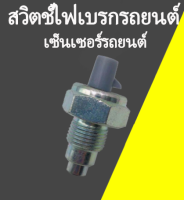 สวิตช์ไฟเบรกรถยนต์
เซ็นเซอร์รถยนต์